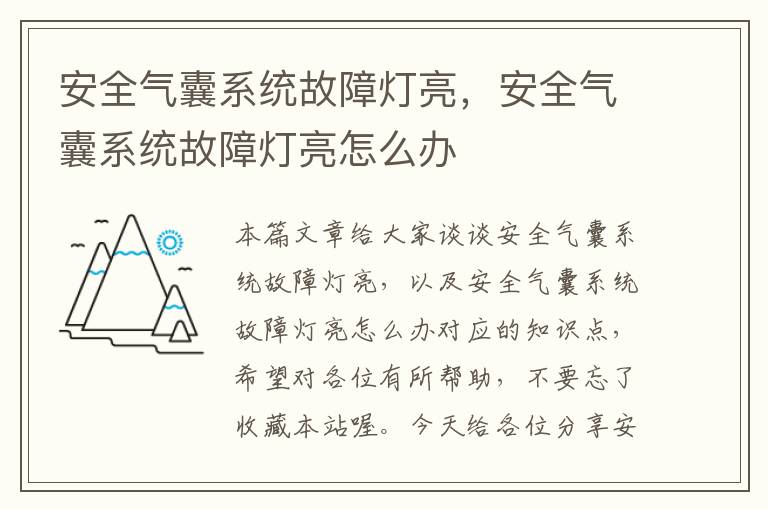 安全气囊系统故障灯亮，安全气囊系统故障灯亮怎么办

本篇文章给大家谈谈安全气囊系统故障灯亮，以及安全气囊系统故障灯亮怎么办对应的知识点，希望对各位有所帮助，不要忘了收藏本站喔。今天给各位分享安